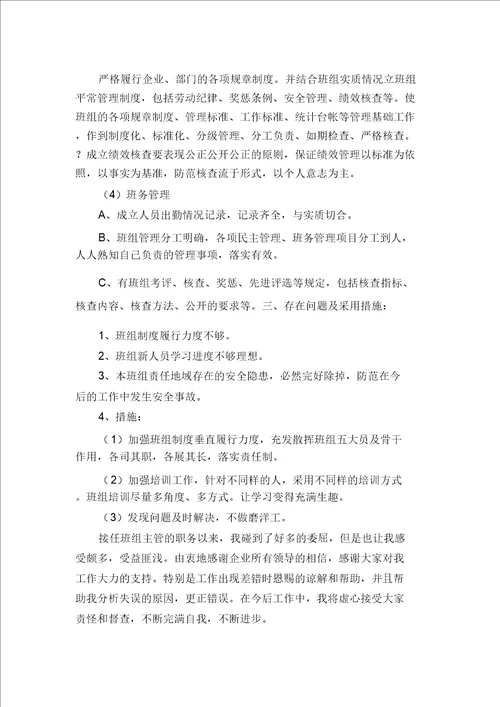 严格履行企业、部门的各项规章制度。并结合班组实质情况立班组平常管理制度，包括劳动纪律、奖惩条例、安全管理、绩效核查等。使班组的各项规章制度、管理标准、工作标准、统计台帐等管理基础工作，作到制度化、标准化、分级管理、分工负责、如期检查、严格核查。？成立绩效核查要表现公正公开公正的原则，保证绩效管理以标准为依照，以事实为基准，防范核查流于形式，以个人意志为主。

（4）班务管理

A、成立人员出勤情况记录，记录齐全，与实质切合。

B、班组管理分工明确，各项民主管理、班务管理项目分工到人，人人熟知自己负责的管理事项，落实有效。

C、有班组考评、核查、奖惩、先进评选等规定，包括核查指标、核查内容、核查方法、公开的要求等。三、存在问题及采用措施：

1、班组制度履行力度不够。

2、班组新人员学习进度不够理想。

3、本班组责任地域存在的安全隐患，必然完好除掉，防范在今后的工作中发生安全事故。

4、措施：

（1）加强班组制度垂直履行力度，充发散挥班组五大员及骨干作用，各司其职，各展其长，落实责任制。

（2）加强培训工作，针对不同样的人，采用不同样的培训方式。班组培训尽量多角度、多方式。让学习变得充满生趣。

（3）发现问题及时解决，不做磨洋工。

接任班组主管的职务以来，我碰到了好多的委屈，但是也让我感受颇多，受益匪浅。由衷地感谢企业所有领导的相信，感谢大家对我工作大力的支持。特别是工作出现差错时恩赐的谅解和帮助，并且帮助我分析失误的原因，更正错误。在今后工作中，我将虚心接受大家责怪和督查，不断完满自我，不断进步。